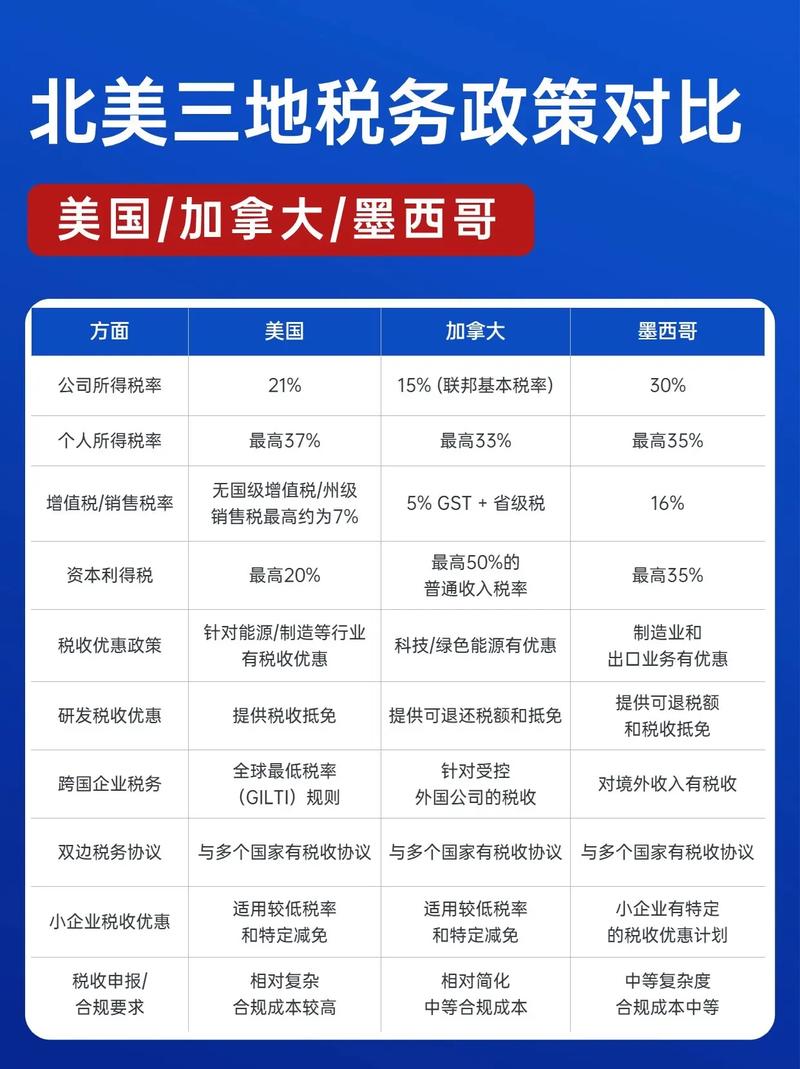 北美三地税务政策对比

美国/加拿大/墨西哥

| 方面 | 美国 | 加拿大 | 墨西哥 |
|---|---|---|---|
| 公司所得税率 | 21% | 15% (联邦基本税率) | 30% |
| 个人所得税率 | 最高37% | 最高33% | 最高35% |
| 增值税/销售税率 | 无国级增值税/州级销售税最高约为7% | 5% GST + 省级税 | 16% |
| 资本利得税 | 最高20% | 最高50%的普通收入税率 | 最高35% |
| 税收优惠政策 | 针对能源/制造等行业有税收优惠 | 科技/绿色能源有优惠 | 制造业和出口业务有优惠 |
| 研发税收优惠 | 提供税收抵免 | 提供可退还税额和抵免 | 提供可退税额和税收抵免 |
| 跨国企业税务 | 全球最低税率（GILTI）规则 | 针对受控外国公司的税收 | 对境外收入有税收 |
| 双边税务协议 | 与多个国家有税收协议 | 与多个国家有税收协议 | 与多个国家有税收协议 |
| 小企业税收优惠 | 适用较低税率和特定减免 | 适用较低税率和特定减免 | 小企业有特定的税收优惠计划 |
| 税收申报/合规要求 | 相对复杂合规成本较高 | 相对简化中等合规成本 | 中等复杂度合规成本中等 |